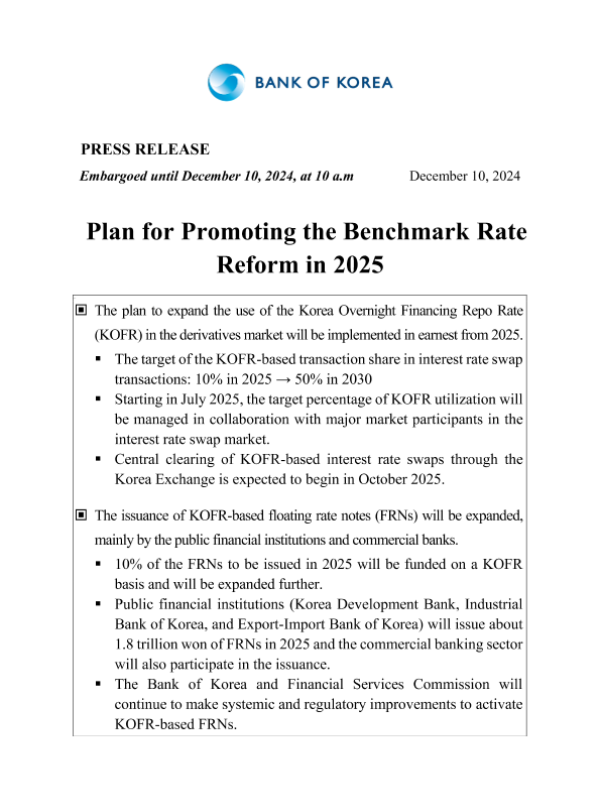 BANK OF KOREA

PRESS RELEASE

Embargoed until December 10, 2024, at 10 a.m

December 10, 2024

Plan for Promoting the Benchmark Rate Reform in 2025

▣ The plan to expand the use of the Korea Overnight Financing Repo Rate (KOFR) in the derivatives market will be implemented in earnest from 2025.

▪ The target of the KOFR-based transaction share in interest rate swap transactions: 10% in 2025 → 50% in 2030
▪ Starting in July 2025, the target percentage of KOFR utilization will be managed in collaboration with major market participants in the interest rate swap market.
▪ Central clearing of KOFR-based interest rate swaps through the Korea Exchange is expected to begin in October 2025.

▣ The issuance of KOFR-based floating rate notes (FRNs) will be expanded, mainly by the public financial institutions and commercial banks.

▪ 10% of the FRNs to be issued in 2025 will be funded on a KOFR basis and will be expanded further.
▪ Public financial institutions (Korea Development Bank, Industrial Bank of Korea, and Export-Import Bank of Korea) will issue about 1.8 trillion won of FRNs in 2025 and the commercial banking sector will also participate in the issuance.
▪ The Bank of Korea and Financial Services Commission will continue to make systemic and regulatory improvements to activate KOFR-based FRNs.